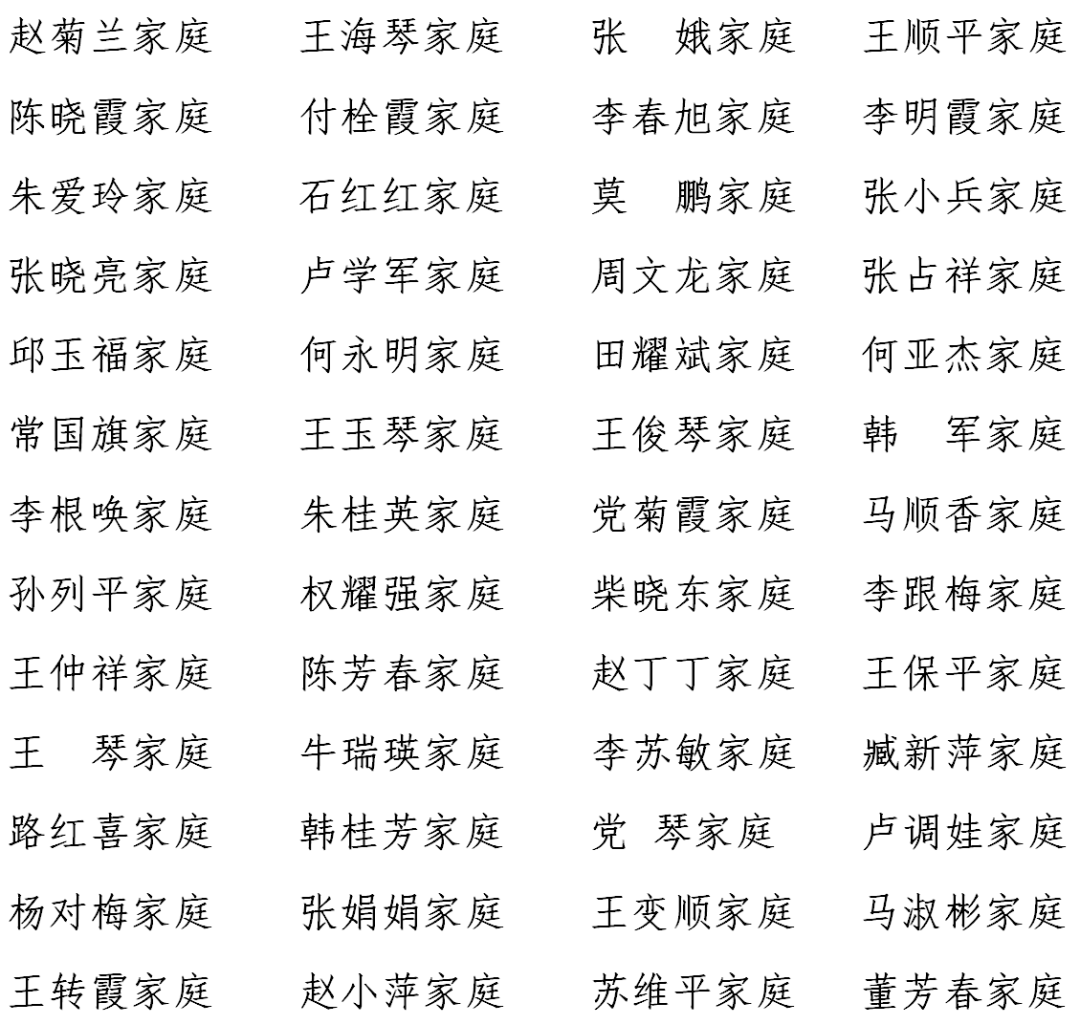 赵菊兰家庭 王海琴家庭 张 娥家庭 王顺平家庭
陈晓霞家庭 付栓霞家庭 李春旭家庭 李明霞家庭
朱爱玲家庭 石红红家庭 莫 鹏家庭 张小兵家庭
张晓亮家庭 卢学军家庭 周文龙家庭 张占祥家庭
邱玉福家庭 何永明家庭 田耀斌家庭 何亚杰家庭
常国旗家庭 王玉琴家庭 王俊琴家庭 韩 军家庭
李根唤家庭 朱桂英家庭 党菊霞家庭 马顺香家庭
孙列平家庭 权耀强家庭 柴晓东家庭 李跟梅家庭
王仲祥家庭 陈芳春家庭 赵丁丁家庭 王保平家庭
王 琴家庭 牛瑞瑛家庭 李苏敏家庭 臧新萍家庭
路红喜家庭 韩桂芳家庭 党 琴家庭 卢调娃家庭
杨对梅家庭 张娟娟家庭 王变顺家庭 马淑彬家庭
王转霞家庭 赵小萍家庭 苏维平家庭 董芳春家庭